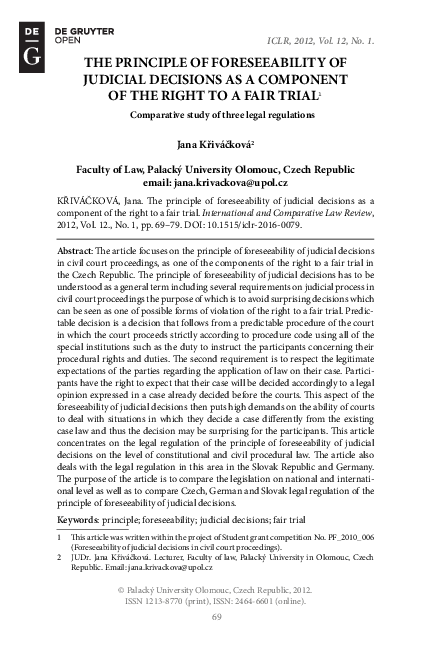 DE G DE GRUYTER OPEN

ICLR, 2012, Vol. 12, No. 1.

THE PRINCIPLE OF FORESEEABILITY OF JUDICIAL DECISIONS AS A COMPONENT OF THE RIGHT TO A FAIR TRIAL$^1$

Comparative study of three legal regulations

Jana Křiváčková$^2$

Faculty of Law, Palacký University Olomouc, Czech Republic
email: jana.krivackova@upol.cz

KŘIVÁČKOVÁ, Jana. The principle of foreseeability of judicial decisions as a component of the right to a fair trial. International and Comparative Law Review, 2012, Vol. 12., No. 1, pp. 69–79. DOI: 10.1515/iclr-2016-0079.

Abstract: The article focuses on the principle of foreseeability of judicial decisions in civil court proceedings, as one of the components of the right to a fair trial in the Czech Republic. The principle of foreseeability of judicial decisions has to be understood as a general term including several requirements on judicial process in civil court proceedings the purpose of which is to avoid surprising decisions which can be seen as one of possible forms of violation of the right to a fair trial. Predictable decision is a decision that follows from a predictable procedure of the court in which the court proceeds strictly according to procedure code using all of the special institutions such as the duty to instruct the participants concerning their procedural rights and duties. The second requirement is to respect the legitimate expectations of the parties regarding the application of law on their case. Participants have the right to expect that their case will be decided accordingly to a legal opinion expressed in a case already decided before the courts. This aspect of the foreseeability of judicial decisions then puts high demands on the ability of courts to deal with situations in which they decide a case differently from the existing case law and thus the decision may be surprising for the participants. This article concentrates on the legal regulation of the principle of foreseeability of judicial decisions on the level of constitutional and civil procedural law. The article also deals with the legal regulation in this area in the Slovak Republic and Germany. The purpose of the article is to compare the legislation on national and international level as well as to compare Czech, German and Slovak legal regulation of the principle of foreseeability of judicial decisions.

Keywords: principle; foreseeability; judicial decisions; fair trial

1 This article was written within the project of Student grant competition No. PF_2010_006 (Foreseeability of judicial decisions in civil court proceedings).
2 JUDr. Jana Křiváčková. Lecturer, Faculty of law, Palacký University in Olomouc, Czech Republic. Email: jana.krivackova@upol.cz

© Palacký University Olomouc, Czech Republic, 2012.
ISSN 1213-8770 (print), ISSN: 2464-6601 (online).

69